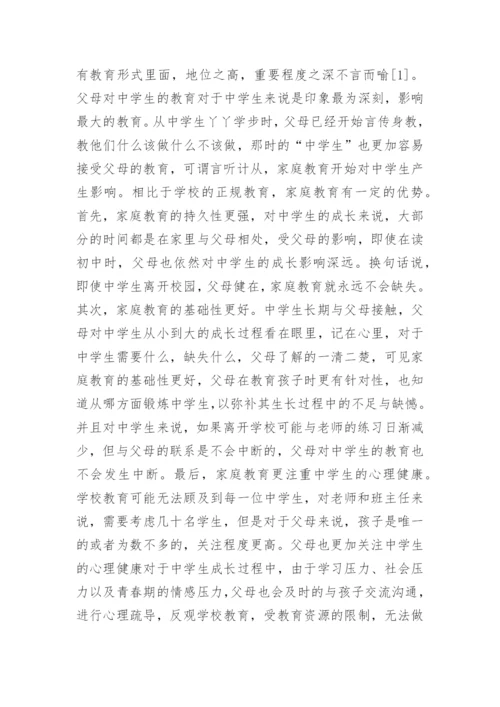 有教育形式里面，地位之高，重要程度之深不言而喻[1]。父母对中学生的教育对于中学生来说是印象最为深刻，影响最大的教育。从中学生丫丫学步时，父母已经开始言传身教，教他们什么该做什么不该做，那时的“中学生”也更加容易接受父母的教育，可谓言听计从，家庭教育开始对中学生产生影响。相比于学校的正规教育，家庭教育有一定的优势。首先，家庭教育的持久性更强，对中学生的成长来说，大部分的时间都是在家里与父母相处，受父母的影响，即使在读初中时，父母也依然对中学生的成长影响深远。换句话说，即使中学生离开校园，父母健在，家庭教育就永远不会缺失。其次，家庭教育的基础性更好。中学生长期与父母接触，父母对中学生从小到大的成长过程看在眼里，记在心里，对于中学生需要什么，缺失什么，父母了解的一清二楚，可见家庭教育的基础性更好，父母在教育孩子时更有针对性，也知道从哪方面锻炼中学生，以弥补其生长过程中的不足与缺憾。并且对中学生来说，如果离开学校可能与老师的练习日渐减少，但与父母的联系是不会中断的，父母对中学生的教育也不会发生中断。最后，家庭教育更注重中学生的心理健康。学校教育可能无法顾及到每一位中学生，对老师和班主任来说，需要考虑几十名学生，但是对于父母来说，孩子是唯一的或者为数不多的，关注程度更高。父母也更加关注中学生的心理健康对于中学生成长过程中，由于学习压力、社会压力以及青春期的情感压力，父母也会及时的与孩子交流沟通，进行心理疏导，反观学校教育，受教育资源的限制，无法做